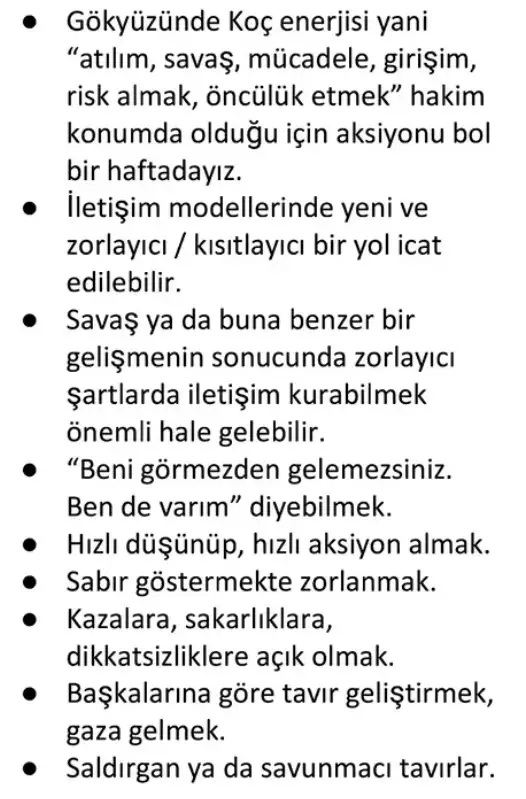 • Gökyüzünde Koç enerjisi yani "atılım, savaş, mücadele, girişim, risk almak, öncülük etmek" hakim konumda olduğu için aksiyonu bol bir haftadayız.
• İletişim modellerinde yeni ve zorlayıcı / kısıtlayıcı bir yol icat edilebilir.
• Savaş ya da buna benzer bir gelişmenin sonucunda zorlayıcı şartlarda iletişim kurabilmek önemli hale gelebilir.
• "Beni görmezden gelemezsiniz. Ben de varım" diyebilmek.
• Hızlı düşünüp, hızlı aksiyon almak.
• Sabır göstermekte zorlanmak.
• Kazalara, sakarlıklara, dikkatsizliklere açık olmak.
• Başkalarına göre tavır geliştirmek, gaza gelmek.
• Saldırgan ya da savunmacı tavırlar.